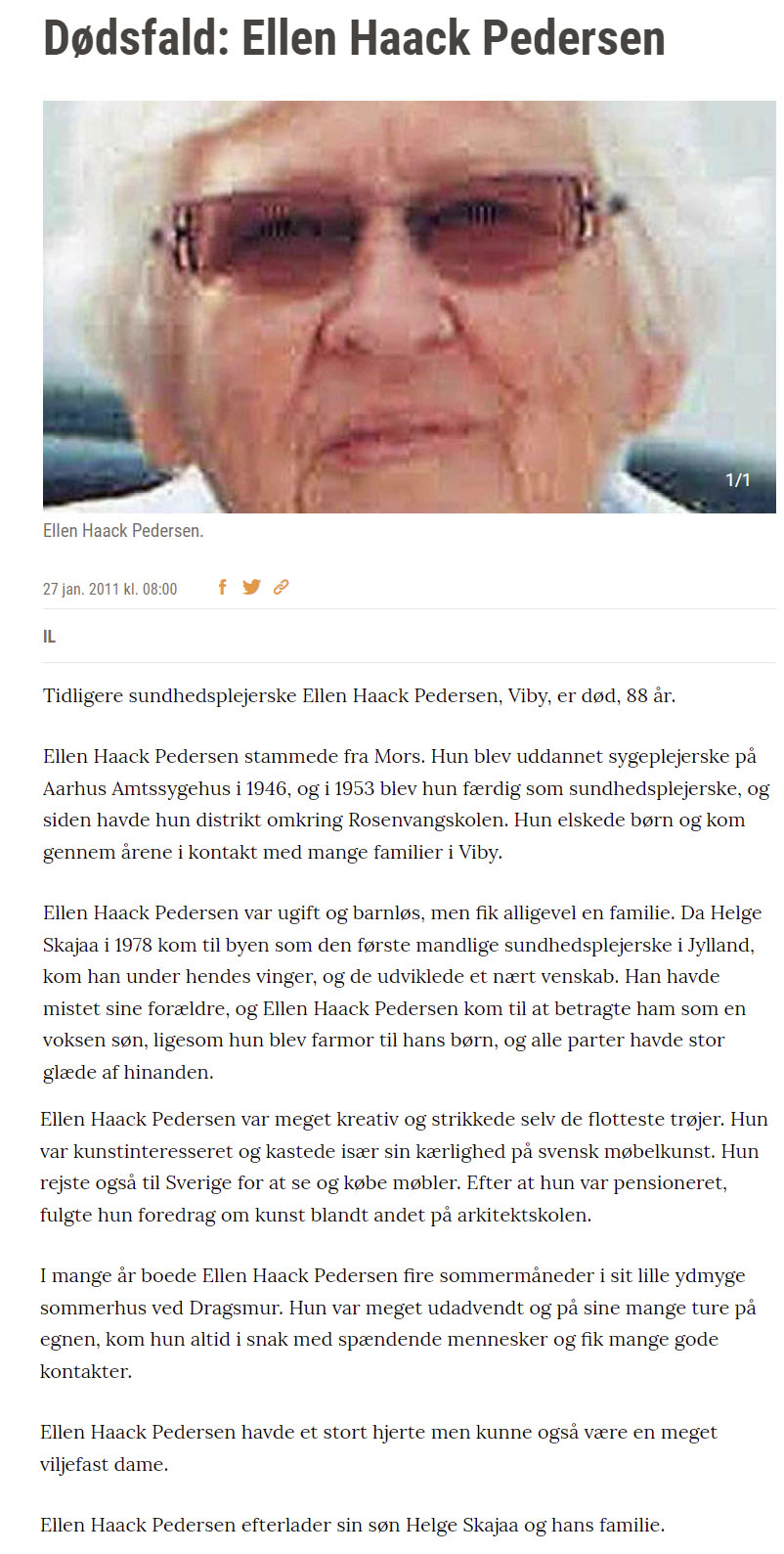 Dødsfald: Ellen Haack Pedersen

1/1

Ellen Haack Pedersen.

27 jan. 2011 kl. 08:00

IL

Tidligere sundhedsplejerske Ellen Haack Pedersen, Viby, er død, 88 år.

Ellen Haack Pedersen stammede fra Mors. Hun blev uddannet sygeplejerske på Aarhus Amtssygehus i 1946, og i 1953 blev hun færdig som sundhedsplejerske, og siden havde hun distrikt omkring Rosenvangskolen. Hun elskede børn og kom gennem årene i kontakt med mange familier i Viby.

Ellen Haack Pedersen var ugift og barnløs, men fik alligevel en familie. Da Helge Skajaa i 1978 kom til byen som den første mandlige sundhedsplejerske i Jylland, kom han under hendes vinger, og de udviklede et nært venskab. Han havde mistet sine forældre, og Ellen Haack Pedersen kom til at betragte ham som en voksen søn, ligesom hun blev farmor til hans børn, og alle parter havde stor glæde af hinanden.

Ellen Haack Pedersen var meget kreativ og strikkede selv de flotteste trøjer. Hun var kunstinteresseret og kastede især sin kærlighed på svensk møbelkunst. Hun rejste også til Sverige for at se og købe møbler. Efter at hun var pensioneret, fulgte hun foredrag om kunst blandt andet på arkitektskolen.

I mange år boede Ellen Haack Pedersen fire sommermåneder i sit lille ydmyge sommerhus ved Dragsmur. Hun var meget udadvendt og på sine mange ture på egnen, kom hun altid i snak med spændende mennesker og fik mange gode kontakter.

Ellen Haack Pedersen havde et stort hjerte men kunne også være en meget viljefast dame.

Ellen Haack Pedersen efterlader sin søn Helge Skajaa og hans familie.